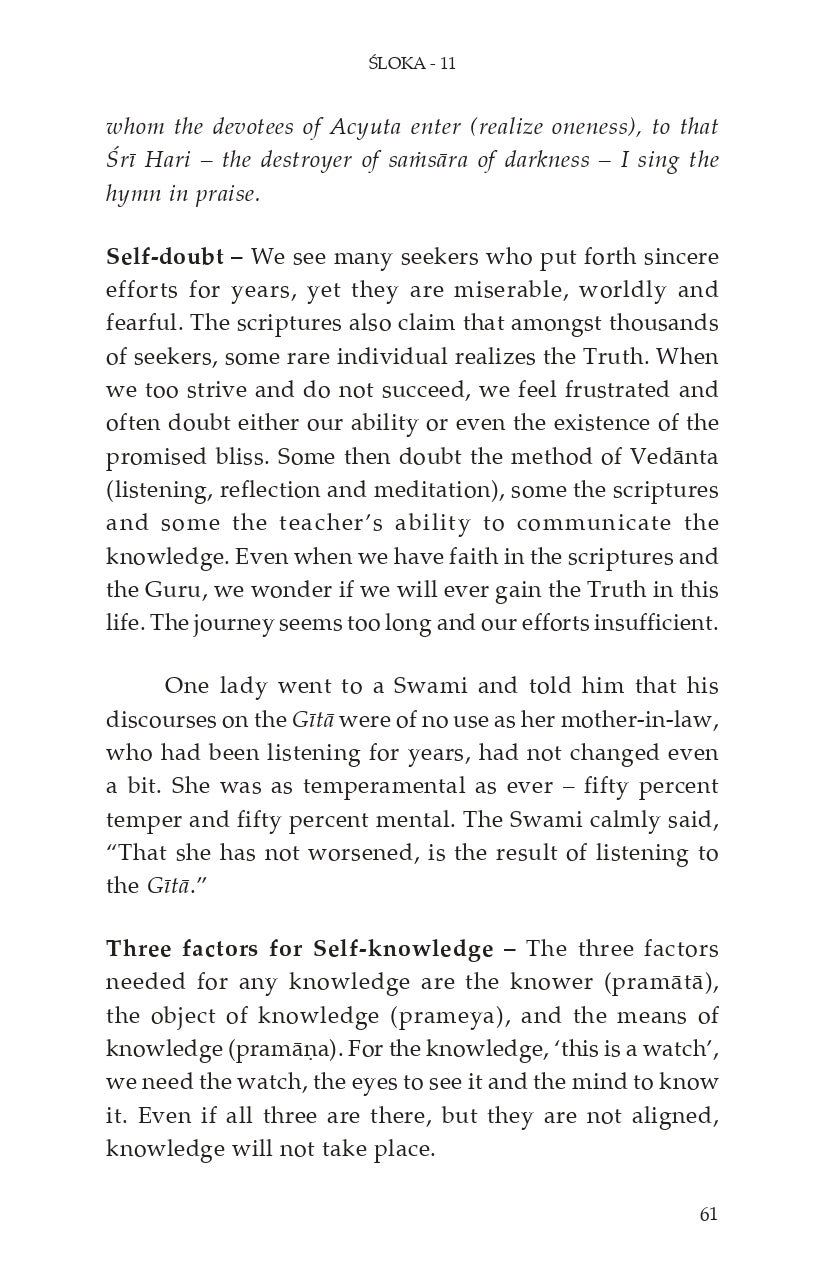 ŚLOKA - 11

whom the devotees of Acyuta enter (realize oneness), to that Śrī Hari – the destroyer of saṁsāra of darkness – I sing the hymn in praise.

Self-doubt – We see many seekers who put forth sincere efforts for years, yet they are miserable, worldly and fearful. The scriptures also claim that amongst thousands of seekers, some rare individual realizes the Truth. When we too strive and do not succeed, we feel frustrated and often doubt either our ability or even the existence of the promised bliss. Some then doubt the method of Vedānta (listening, reflection and meditation), some the scriptures and some the teacher's ability to communicate the knowledge. Even when we have faith in the scriptures and the Guru, we wonder if we will ever gain the Truth in this life. The journey seems too long and our efforts insufficient.

One lady went to a Swami and told him that his discourses on the Gītā were of no use as her mother-in-law, who had been listening for years, had not changed even a bit. She was as temperamental as ever – fifty percent temper and fifty percent mental. The Swami calmly said, "That she has not worsened, is the result of listening to the Gītā."

Three factors for Self-knowledge – The three factors needed for any knowledge are the knower (pramātā), the object of knowledge (prameya), and the means of knowledge (pramāṇa). For the knowledge, 'this is a watch', we need the watch, the eyes to see it and the mind to know it. Even if all three are there, but they are not aligned, knowledge will not take place.

61